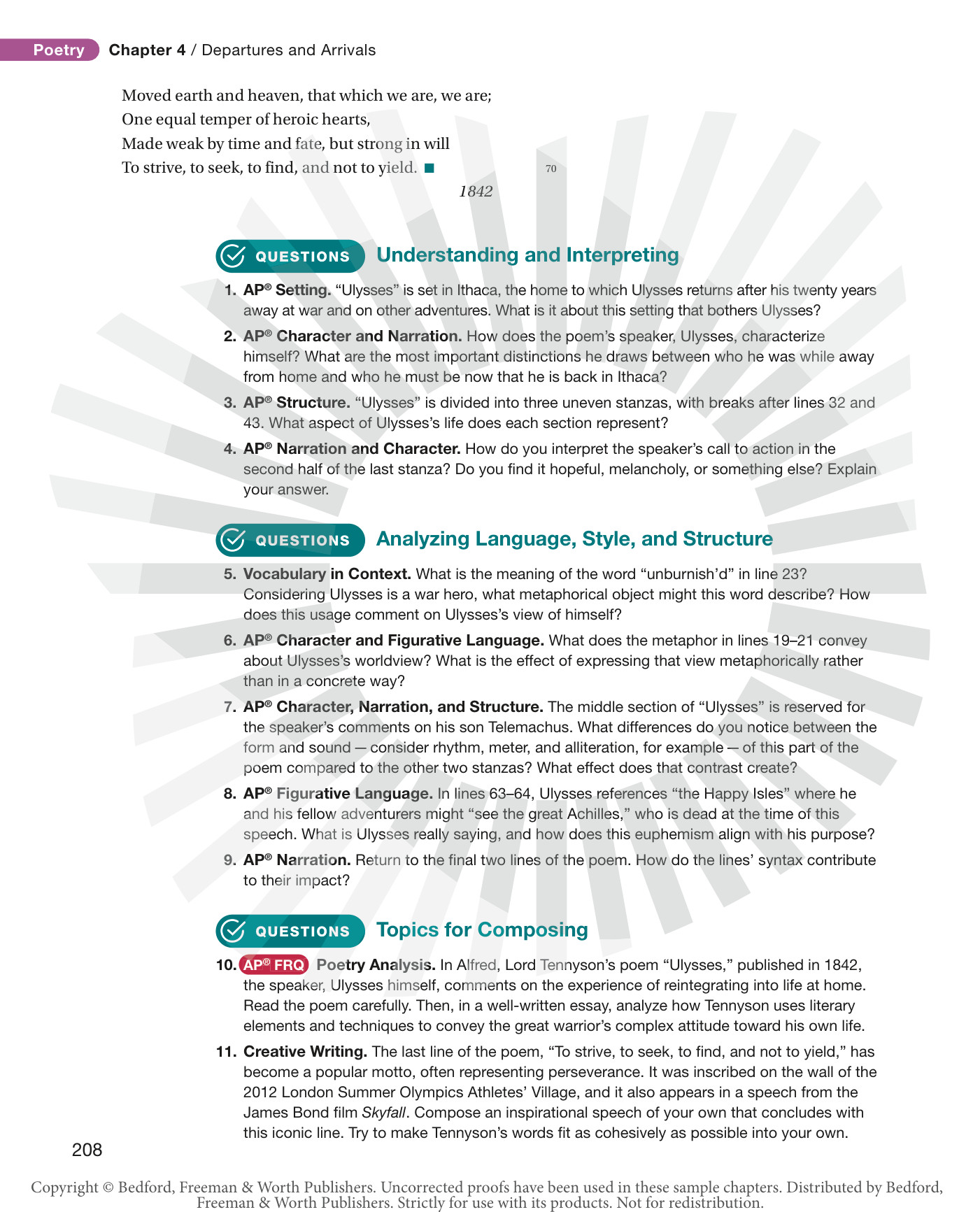 Poetry Chapter 4 / Departures and Arrivals

Moved earth and heaven, that which we are, we are;
One equal temper of heroic hearts,
Made weak by time and fate, but strong in will
To strive, to seek, to find, and not to yield. ■ 70

1842

QUESTIONS Understanding and Interpreting

1. AP® Setting. "Ulysses" is set in Ithaca, the home to which Ulysses returns after his twenty years away at war and on other adventures. What is it about this setting that bothers Ulysses?

2. AP® Character and Narration. How does the poem's speaker, Ulysses, characterize himself? What are the most important distinctions he draws between who he was while away from home and who he must be now that he is back in Ithaca?

3. AP® Structure. "Ulysses" is divided into three uneven stanzas, with breaks after lines 32 and 43. What aspect of Ulysses's life does each section represent?

4. AP® Narration and Character. How do you interpret the speaker's call to action in the second half of the last stanza? Do you find it hopeful, melancholy, or something else? Explain your answer.

QUESTIONS Analyzing Language, Style, and Structure

5. Vocabulary in Context. What is the meaning of the word "unburnish'd" in line 23? Considering Ulysses is a war hero, what metaphorical object might this word describe? How does this usage comment on Ulysses's view of himself?

6. AP® Character and Figurative Language. What does the metaphor in lines 19–21 convey about Ulysses's worldview? What is the effect of expressing that view metaphorically rather than in a concrete way?

7. AP® Character, Narration, and Structure. The middle section of "Ulysses" is reserved for the speaker's comments on his son Telemachus. What differences do you notice between the form and sound — consider rhythm, meter, and alliteration, for example — of this part of the poem compared to the other two stanzas? What effect does that contrast create?

8. AP® Figurative Language. In lines 63–64, Ulysses references "the Happy Isles" where he and his fellow adventurers might "see the great Achilles," who is dead at the time of this speech. What is Ulysses really saying, and how does this euphemism align with his purpose?

9. AP® Narration. Return to the final two lines of the poem. How do the lines' syntax contribute to their impact?

QUESTIONS Topics for Composing

10. AP® FRQ Poetry Analysis. In Alfred, Lord Tennyson's poem "Ulysses," published in 1842, the speaker, Ulysses himself, comments on the experience of reintegrating into life at home. Read the poem carefully. Then, in a well-written essay, analyze how Tennyson uses literary elements and techniques to convey the great warrior's complex attitude toward his own life.

11. Creative Writing. The last line of the poem, "To strive, to seek, to find, and not to yield," has become a popular motto, often representing perseverance. It was inscribed on the wall of the 2012 London Summer Olympics Athletes' Village, and it also appears in a speech from the James Bond film Skyfall. Compose an inspirational speech of your own that concludes with this iconic line. Try to make Tennyson's words fit as cohesively as possible into your own.

208

Copyright © Bedford, Freeman & Worth Publishers. Uncorrected proofs have been used in these sample chapters. Distributed by Bedford, Freeman & Worth Publishers. Strictly for use with its products. Not for redistribution.